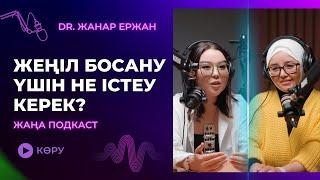 DR. ЖАНАР ЕРЖАН

ЖЕҢІЛ БОСАНУ ҮШІН НЕ ІСТЕУ КЕРЕК?

ЖАҢА ПОДКАСТ

КӨРУ